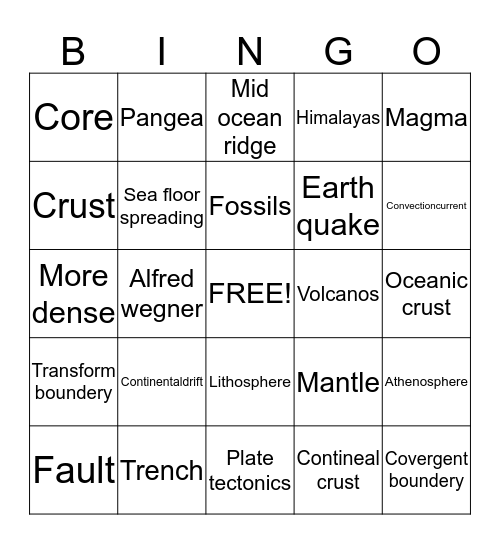 | B | I | N | G | O |
|---|---|---|---|---|
| Core | Pangea | Mid ocean ridge | Himalayas | Magma |
| Crust | Sea floor spreading | Fossils | Earth quake | Convectioncurrent |
| More dense | Alfred wegner | FREE! | Volcanos | Oceanic crust |
| Transform boundery | Continentaldrift | Lithosphere | Mantle | Athenosphere |
| Fault | Trench | Plate tectonics | Contineal crust | Covergent boundery |